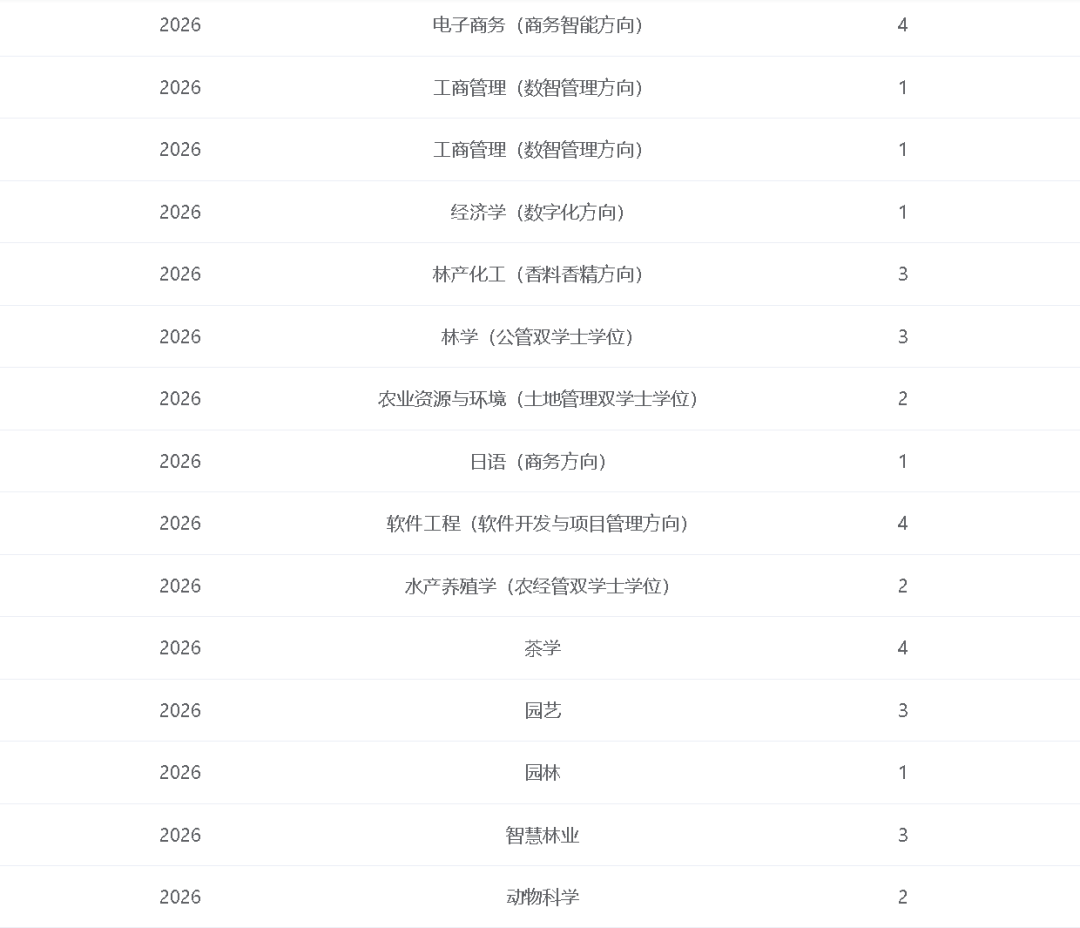 | 2026 | 电子商务（商务智能方向） | 4 |
|---|---|---|
| 2026 | 工商管理（数智管理方向） | 1 |
| 2026 | 工商管理（数智管理方向） | 1 |
| 2026 | 经济学（数字化方向） | 1 |
| 2026 | 林产化工（香料香精方向） | 3 |
| 2026 | 林学（公管双学士学位） | 3 |
| 2026 | 农业资源与环境（土地管理双学士学位） | 2 |
| 2026 | 日语（商务方向） | 1 |
| 2026 | 软件工程（软件开发与项目管理方向） | 4 |
| 2026 | 水产养殖学（农经管双学士学位） | 2 |
| 2026 | 茶学 | 4 |
| 2026 | 园艺 | 3 |
| 2026 | 园林 | 1 |
| 2026 | 智慧林业 | 3 |
| 2026 | 动物科学 | 2 |